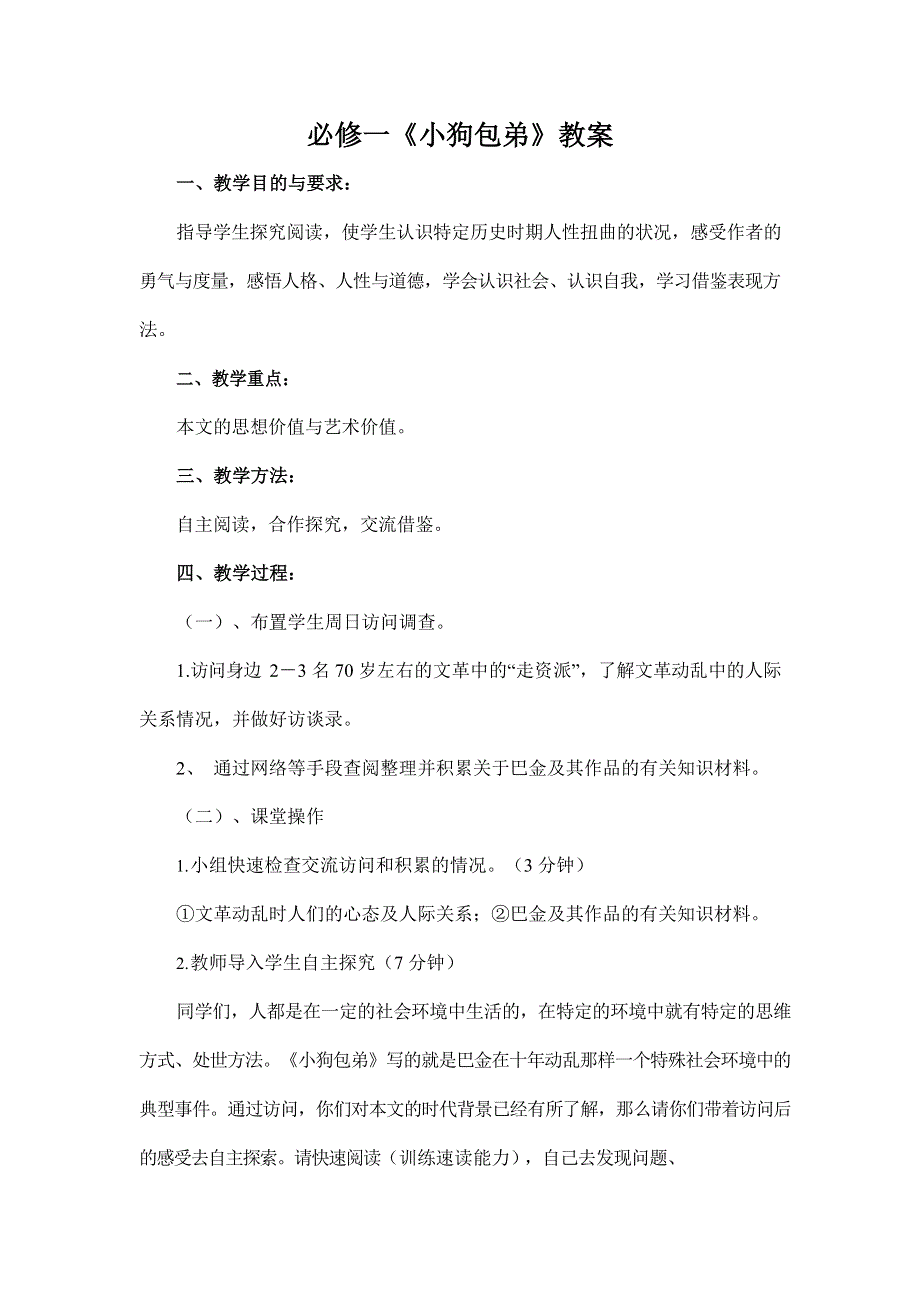 必修一《小狗包弟》教案

一、教学目的与要求：

指导学生探究阅读，使学生认识特定历史时期人性扭曲的状况，感受作者的勇气与度量，感悟人格、人性与道德，学会认识社会、认识自我，学习借鉴表现方法。

二、教学重点：

本文的思想价值与艺术价值。

三、教学方法：

自主阅读，合作探究，交流借鉴。

四、教学过程：

（一）、布置学生周日访问调查。

1.访问身边 2－3 名 70 岁左右的文革中的“走资派”，了解文革动乱中的人际关系情况，并做好访谈录。

2、 通过网络等手段查阅整理并积累关于巴金及其作品的有关知识材料。

（二）、课堂操作

1.小组快速检查交流访问和积累的情况。（3 分钟）

①文革动乱时人们的心态及人际关系；②巴金及其作品的有关知识材料。

2.教师导入学生自主探究（7 分钟）

同学们，人都是在一定的社会环境中生活的，在特定的环境中就有特定的思维方式、处世方法。《小狗包弟》写的就是巴金在十年动乱那样一个特殊社会环境中的典型事件。通过访问，你们对本文的时代背景已经有所了解，那么请你们带着访问后的感受去自主探索。请快速阅读（训练速读能力），自己去发现问题、